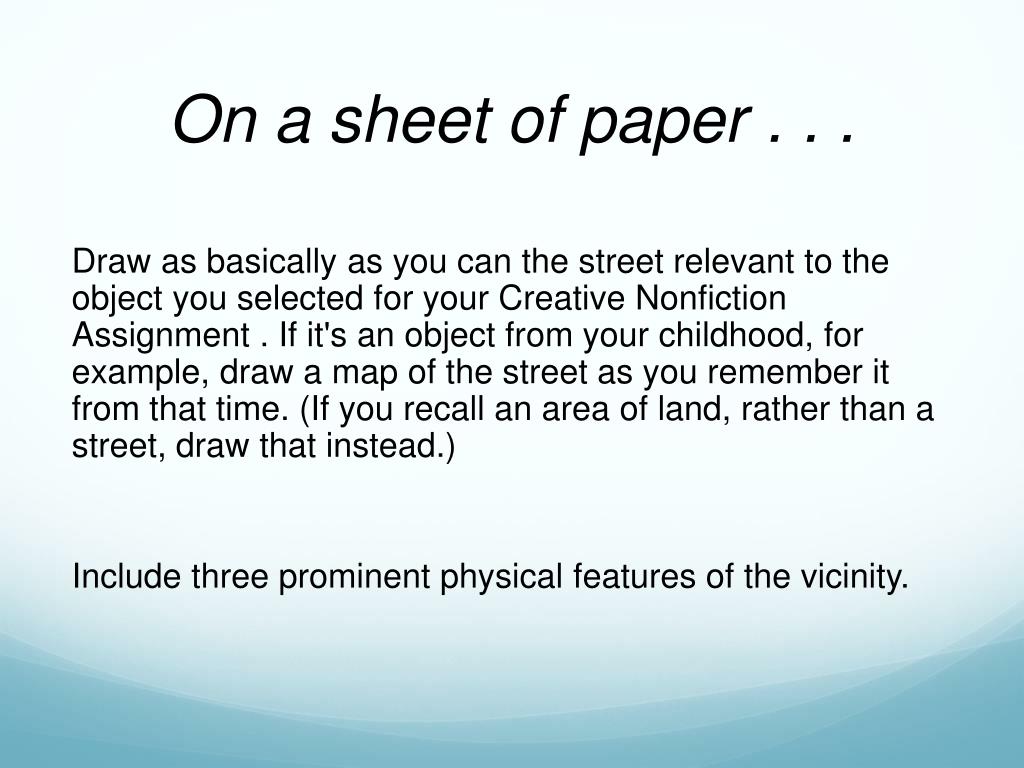 On a sheet of paper . . .

Draw as basically as you can the street relevant to the object you selected for your Creative Nonfiction Assignment . If it's an object from your childhood, for example, draw a map of the street as you remember it from that time. (If you recall an area of land, rather than a street, draw that instead.)

Include three prominent physical features of the vicinity.